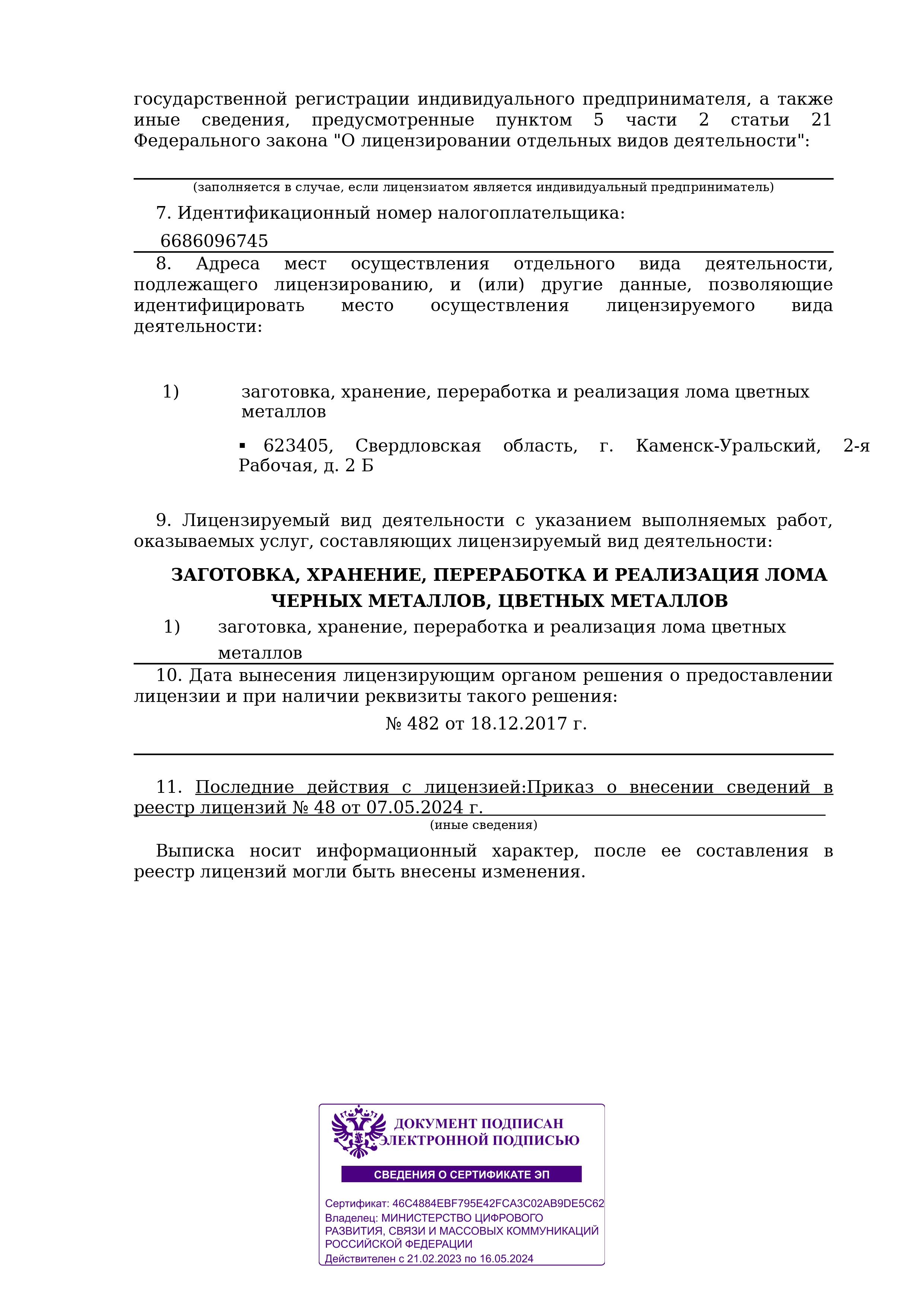 государственной регистрации индивидуального предпринимателя, а также иные сведения, предусмотренные пунктом 5 части 2 статьи 21 Федерального закона "О лицензировании отдельных видов деятельности":

(заполняется в случае, если лицензиатом является индивидуальный предприниматель)

7. Идентификационный номер налогоплательщика:

6686096745

8. Адреса мест осуществления отдельного вида деятельности, подлежащего лицензированию, и (или) другие данные, позволяющие идентифицировать место осуществления лицензируемого вида деятельности:

1) заготовка, хранение, переработка и реализация лома цветных металлов

▪ 623405, Свердловская область, г. Каменск-Уральский, 2-я Рабочая, д. 2 Б

9. Лицензируемый вид деятельности с указанием выполняемых работ, оказываемых услуг, составляющих лицензируемый вид деятельности:

ЗАГОТОВКА, ХРАНЕНИЕ, ПЕРЕРАБОТКА И РЕАЛИЗАЦИЯ ЛОМА ЧЕРНЫХ МЕТАЛЛОВ, ЦВЕТНЫХ МЕТАЛЛОВ

1) заготовка, хранение, переработка и реализация лома цветных металлов

10. Дата вынесения лицензирующим органом решения о предоставлении лицензии и при наличии реквизиты такого решения:

№ 482 от 18.12.2017 г.

11. Последние действия с лицензией:Приказ о внесении сведений в реестр лицензий № 48 от 07.05.2024 г.

(иные сведения)

Выписка носит информационный характер, после ее составления в реестр лицензий могли быть внесены изменения.

ДОКУМЕНТ ПОДПИСАН ЭЛЕКТРОННОЙ ПОДПИСЬЮ

СВЕДЕНИЯ О СЕРТИФИКАТЕ ЭП

Сертификат: 46C4884EBF795E42FCA3C02AB9DE5C62
Владелец: МИНИСТЕРСТВО ЦИФРОВОГО РАЗВИТИЯ, СВЯЗИ И МАССОВЫХ КОММУНИКАЦИЙ РОССИЙСКОЙ ФЕДЕРАЦИИ
Действителен с 21.02.2023 по 16.05.2024